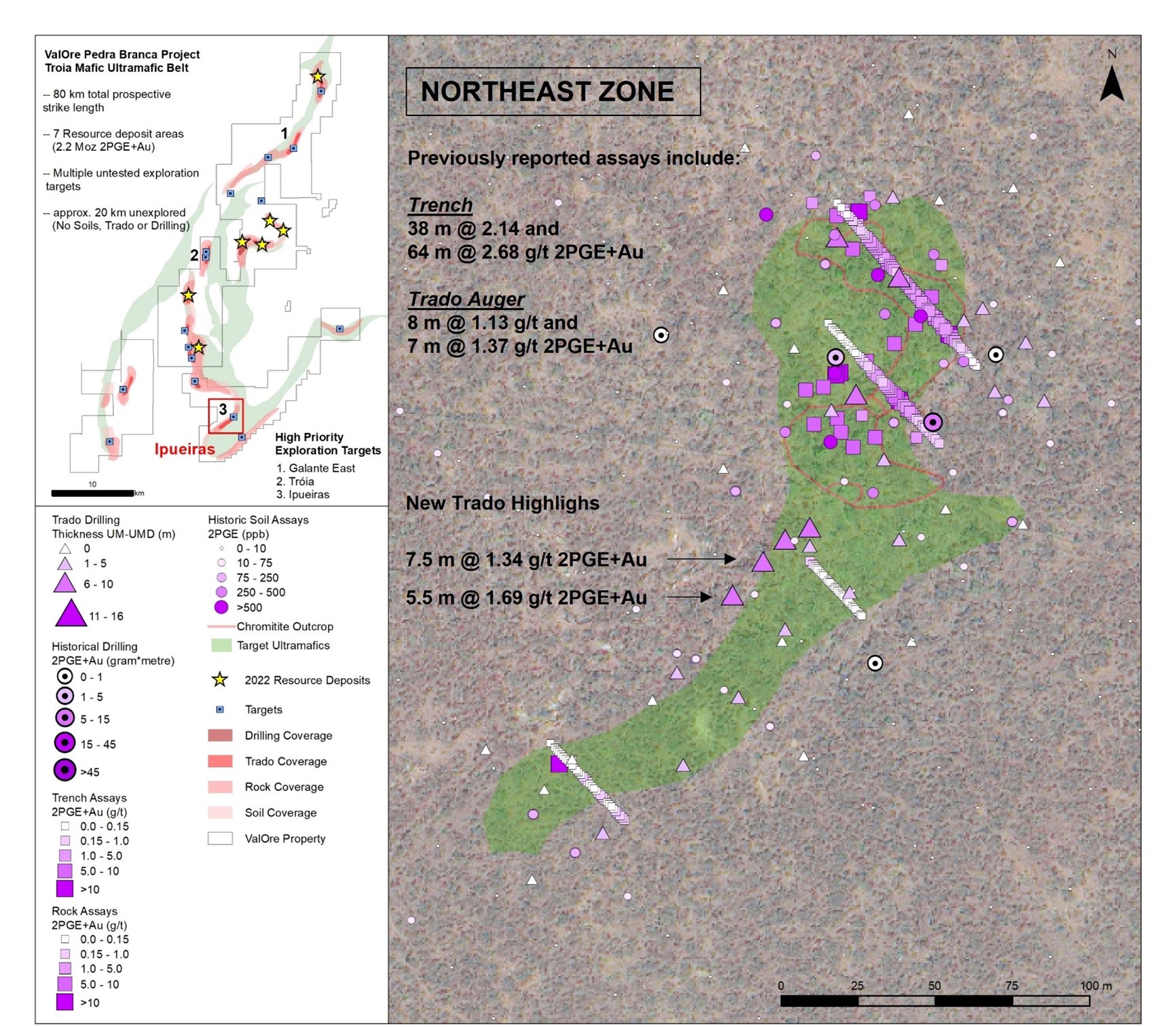 ValOre Pedra Branca Project
Troia Mafic Ultramafic Belt

-- 80 km total prospective strike length

-- 7 Resource deposit areas (2.2 Moz 2PGE+Au)

-- Multiple untested exploration targets

-- approx. 20 km unexplored (No Soils, Trado or Drilling)

1

2

3

Ipueiras

High Priority Exploration Targets
1. Galante East
2. Tróia
3. Ipueiras

10 km

Trado Drilling
Thickness UM-UMD (m)
0
1 - 5
6 - 10
11 - 16

Historical Drilling
2PGE+Au (gram*metre)
0 - 1
1 - 5
5 - 15
15 - 45
>45

Trench Assays
2PGE+Au (g/t)
0.0 - 0.15
0.15 - 1.0
1.0 - 5.0
5.0 - 10
>10

Rock Assays
2PGE+Au (g/t)
0.0 - 0.15
0.15 - 1.0
1.0 - 5.0
5.0 - 10
>10

Historic Soil Assays
2PGE (ppb)
0 - 10
10 - 75
75 - 250
250 - 500
>500
Chromitite Outcrop
Target Ultramafics

2022 Resource Deposits
Targets
Drilling Coverage
Trado Coverage
Rock Coverage
Soil Coverage
ValOre Property

NORTHEAST ZONE

N

Previously reported assays include:

Trench
38 m @ 2.14 and
64 m @ 2.68 g/t 2PGE+Au

Trado Auger
8 m @ 1.13 g/t and
7 m @ 1.37 g/t 2PGE+Au

New Trado Highlighs

7.5 m @ 1.34 g/t 2PGE+Au

5.5 m @ 1.69 g/t 2PGE+Au

0 25 50 75 100 m